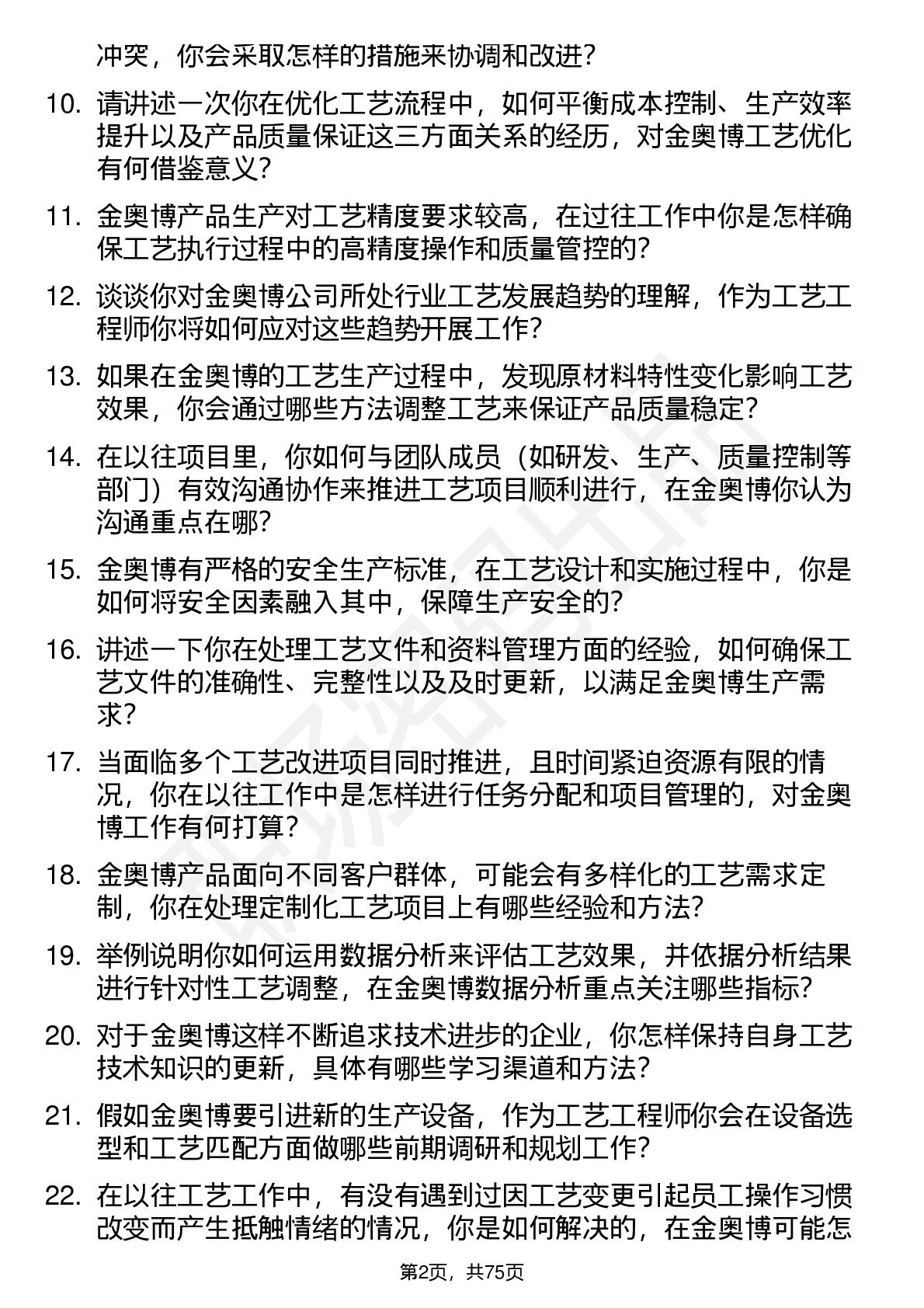 冲突，你会采取怎样的措施来协调和改进？

10. 请讲述一次你在优化工艺流程中，如何平衡成本控制、生产效率提升以及产品质量保证这三方面关系的经历，对金奥博工艺优化有何借鉴意义？

11. 金奥博产品生产对工艺精度要求较高，在过往工作中你是怎样确保工艺执行过程中的高精度操作和质量管控的？

12. 谈谈你对金奥博公司所处行业工艺发展趋势的理解，作为工艺工程师你将如何应对这些趋势开展工作？

13. 如果在金奥博的工艺生产过程中，发现原材料特性变化影响工艺效果，你会通过哪些方法调整工艺来保证产品质量稳定？

14. 在以往项目里，你如何与团队成员（如研发、生产、质量控制等部门）有效沟通协作来推进工艺项目顺利进行，在金奥博你认为沟通重点在哪？

15. 金奥博有严格的安全生产标准，在工艺设计和实施过程中，你是如何将安全因素融入其中，保障生产安全的？

16. 讲述一下你在处理工艺文件和资料管理方面的经验，如何确保工艺文件的准确性、完整性以及及时更新，以满足金奥博生产需求？

17. 当面临多个工艺改进项目同时推进，且时间紧迫资源有限的情况，你在以往工作中是怎样进行任务分配和项目管理的，对金奥博工作有何打算？

18. 金奥博产品面向不同客户群体，可能会有多样化的工艺需求定制，你在处理定制化工艺项目上有哪些经验和方法？

19. 举例说明你如何运用数据分析来评估工艺效果，并依据分析结果进行针对性工艺调整，在金奥博数据分析重点关注哪些指标？

20. 对于金奥博这样不断追求技术进步的企业，你怎样保持自身工艺技术知识的更新，具体有哪些学习渠道和方法？

21. 假如金奥博要引进新的生产设备，作为工艺工程师你会在设备选型和工艺匹配方面做哪些前期调研和规划工作？

22. 在以往工艺工作中，有没有遇到过因工艺变更引起员工操作习惯改变而产生抵触情绪的情况，你是如何解决的，在金奥博可能怎

第2页，共75页